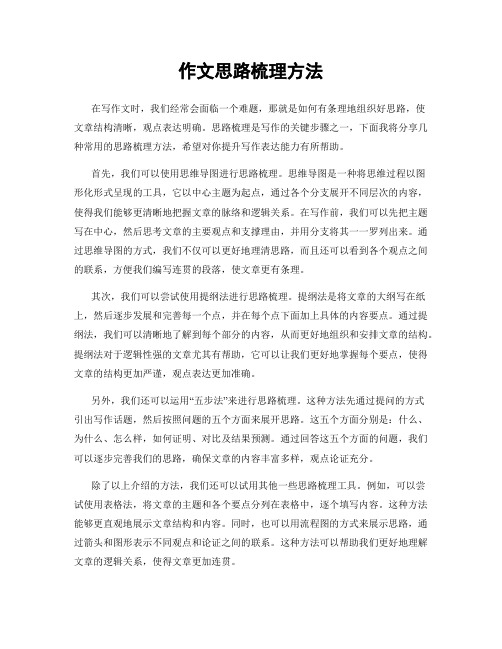 作文思路梳理方法

在写作文时，我们经常会面临一个难题，那就是如何有条理地组织好思路，使文章结构清晰，观点表达明确。思路梳理是写作的关键步骤之一，下面我将分享几种常用的思路梳理方法，希望对你提升写作表达能力有所帮助。

首先，我们可以使用思维导图进行思路梳理。思维导图是一种将思维过程以图形化形式呈现的工具，它以中心主题为起点，通过各个分支展开不同层次的内容，使得我们能够更清晰地把握文章的脉络和逻辑关系。在写作前，我们可以先把主题写在中心，然后思考文章的主要观点和支撑理由，并用分支将其一一罗列出来。通过思维导图的方式，我们不仅可以更好地理清思路，而且还可以看到各个观点之间的联系，方便我们编写连贯的段落，使文章更有条理。

其次，我们可以尝试使用提纲法进行思路梳理。提纲法是将文章的大纲写在纸上，然后逐步发展和完善每一个点，并在每个点下面加上具体的内容要点。通过提纲法，我们可以清晰地了解到每个部分的内容，从而更好地组织和安排文章的结构。提纲法对于逻辑性强的文章尤其有帮助，它可以让我们更好地掌握每个要点，使得文章的结构更加严谨，观点表达更加准确。

另外，我们还可以运用“五步法”来进行思路梳理。这种方法先通过提问的方式引出写作话题，然后按照问题的五个方面来展开思路。这五个方面分别是：什么、为什么、怎么样，如何证明、对比及结果预测。通过回答这五个方面的问题，我们可以逐步完善我们的思路，确保文章的内容丰富多样，观点论证充分。

除了以上介绍的方法，我们还可以试用其他一些思路梳理工具。例如，可以尝试使用表格法，将文章的主题和各个要点分列在表格中，逐个填写内容。这种方法能够更直观地展示文章结构和内容。同时，也可以用流程图的方式来展示思路，通过箭头和图形表示不同观点和论证之间的联系。这种方法可以帮助我们更好地理解文章的逻辑关系，使得文章更加连贯。